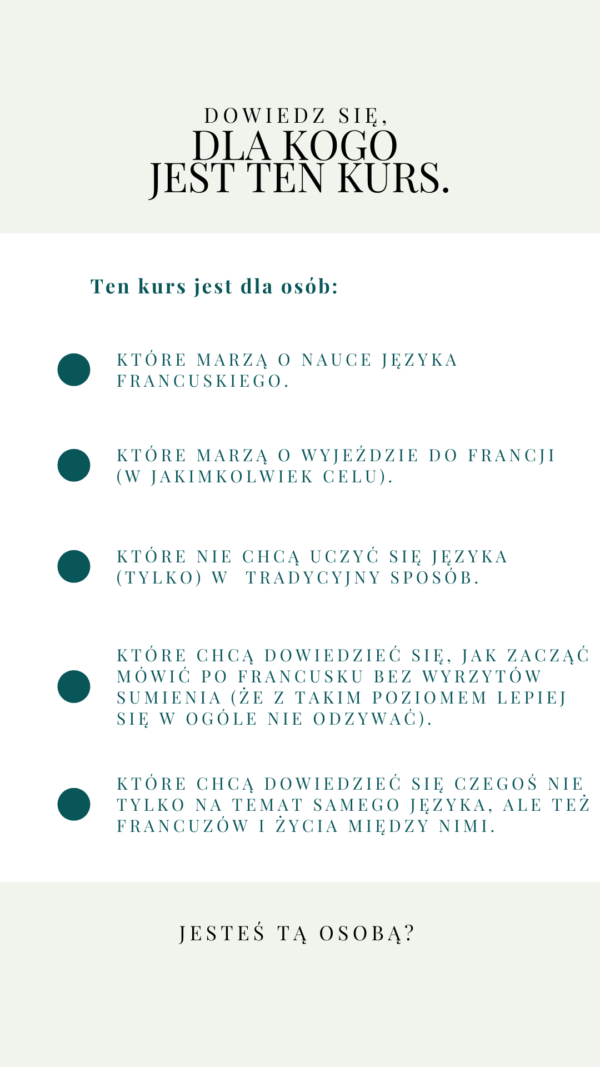 DOWIEDZ SIĘ,
DLA KOGO
JEST TEN KURS.

Ten kurs jest dla osób:

• KTÓRE MARZĄ O NAUCE JĘZYKA FRANCUSKIEGO.

• KTÓRE MARZĄ O WYJEŹDZIE DO FRANCJI (W JAKIMKOLWIEK CELU).

• KTÓRE NIE CHCĄ UCZYĆ SIĘ JĘZYKA (TYLKO) W TRADYCYJNY SPOSÓB.

• KTÓRE CHCĄ DOWIEDZIEĆ SIĘ, JAK ZACZĄĆ MÓWIĆ PO FRANCUSKU BEZ WYRZYTÓW SUMIENIA (ŻE Z TAKIM POZIOMEM LEPIEJ SIĘ W OGÓLE NIE ODZYWAĆ).

• KTÓRE CHCĄ DOWIEDZIEĆ SIĘ CZEGOŚ NIE TYLKO NA TEMAT SAMEGO JĘZYKA, ALE TEŻ FRANCUZÓW I ŻYCIA MIĘDZY NIMI.

JESTEŚ TĄ OSOBĄ?